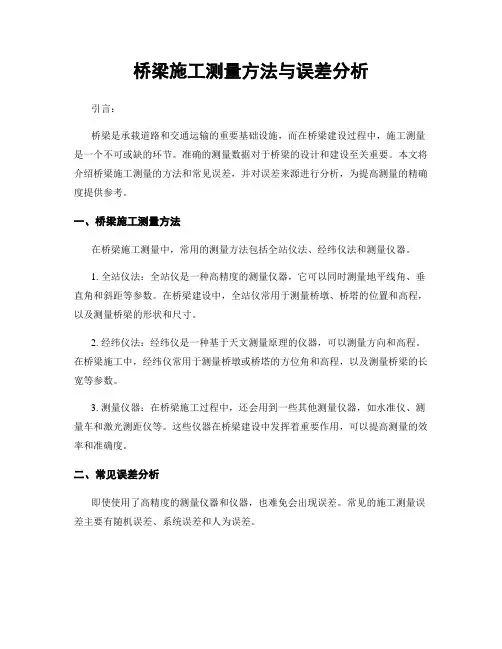 桥梁施工测量方法与误差分析

引言：

桥梁是承载道路和交通运输的重要基础设施，而在桥梁建设过程中，施工测量是一个不可或缺的环节。准确的测量数据对于桥梁的设计和建设至关重要。本文将介绍桥梁施工测量的方法和常见误差，并对误差来源进行分析，为提高测量的精确度提供参考。

一、桥梁施工测量方法

在桥梁施工测量中，常用的测量方法包括全站仪法、经纬仪法和测量仪器。

1. 全站仪法：全站仪是一种高精度的测量仪器，它可以同时测量地平线角、垂直角和斜距等参数。在桥梁建设中，全站仪常用于测量桥墩、桥塔的位置和高程，以及测量桥梁的形状和尺寸。

2. 经纬仪法：经纬仪是一种基于天文测量原理的仪器，可以测量方向和高程。在桥梁施工中，经纬仪常用于测量桥墩或桥塔的方位角和高程，以及测量桥梁的长宽等参数。

3. 测量仪器：在桥梁施工过程中，还会用到一些其他测量仪器，如水准仪、测量车和激光测距仪等。这些仪器在桥梁建设中发挥着重要作用，可以提高测量的效率和准确度。

二、常见误差分析

即使使用了高精度的测量仪器和仪器，也难免会出现误差。常见的施工测量误差主要有随机误差、系统误差和人为误差。